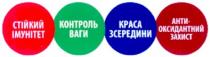 СТІЙКИЙ ІМУНІТЕТ

КОНТРОЛЬ ВАГИ

КРАСА ЗСЕРЕДИНИ

АНТИ-ОКСИДАНТНИЙ ЗАХИСТ